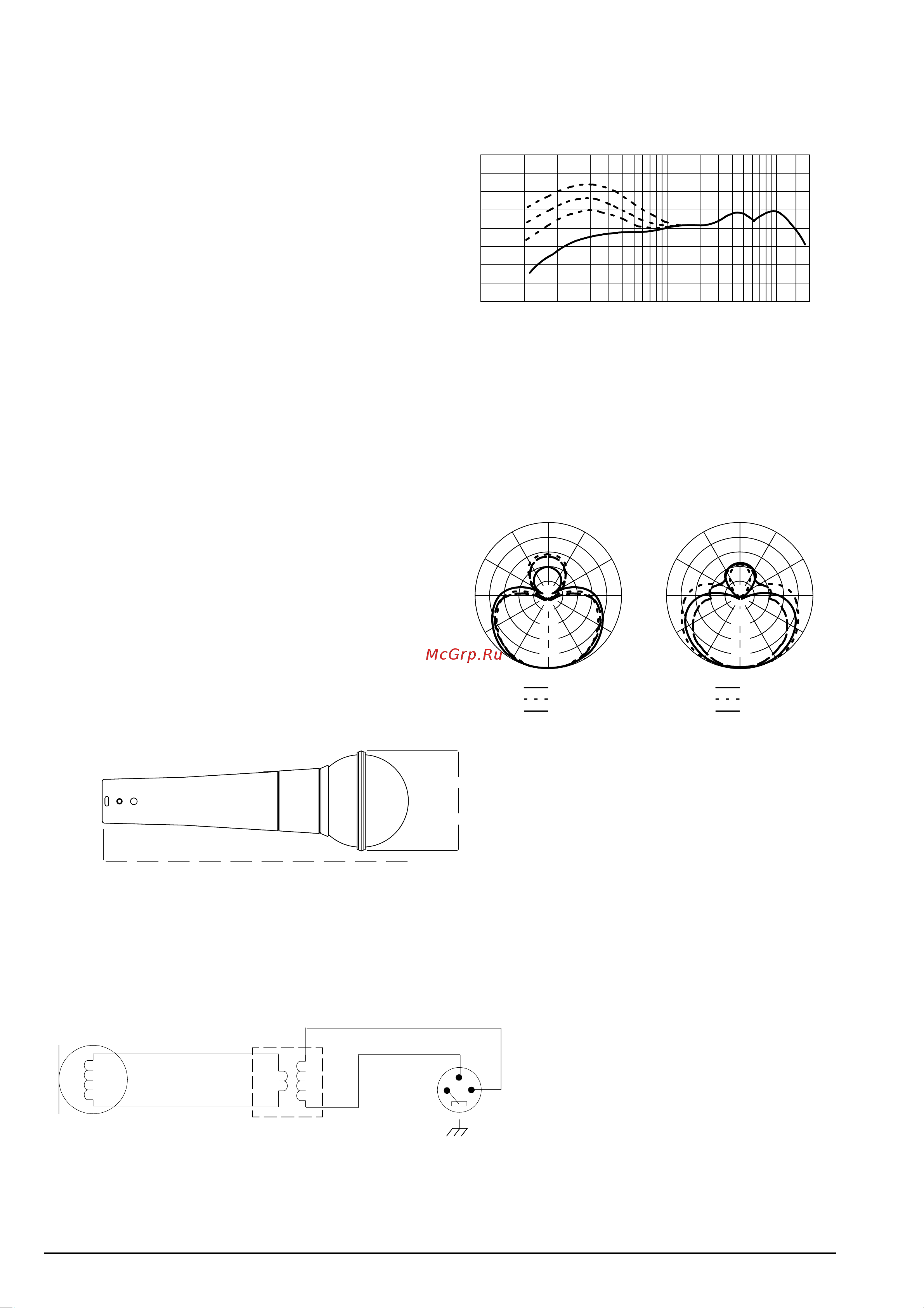 McGrp.Ru